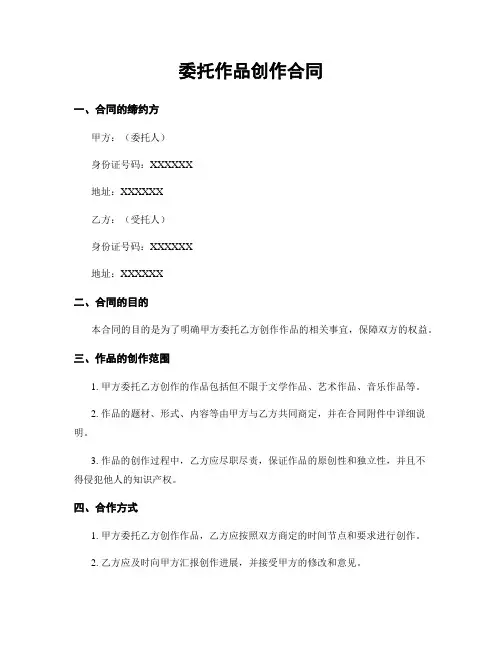 委托作品创作合同

一、合同的缔约方

甲方：（委托人）

身份证号码：XXXXXX

地址：XXXXXX

乙方：（受托人）

身份证号码：XXXXXX

地址：XXXXXX

二、合同的目的

本合同的目的是为了明确甲方委托乙方创作作品的相关事宜，保障双方的权益。

三、作品的创作范围

1. 甲方委托乙方创作的作品包括但不限于文学作品、艺术作品、音乐作品等。

2. 作品的题材、形式、内容等由甲方与乙方共同商定，并在合同附件中详细说明。

3. 作品的创作过程中，乙方应尽职尽责，保证作品的原创性和独立性，并且不得侵犯他人的知识产权。

四、合作方式

1. 甲方委托乙方创作作品，乙方应按照双方商定的时间节点和要求进行创作。

2. 乙方应及时向甲方汇报创作进展，并接受甲方的修改和意见。